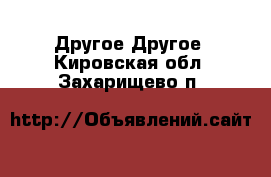 Другое Другое
Кировская обл
Захарищево п

http://Объявлений.сайт